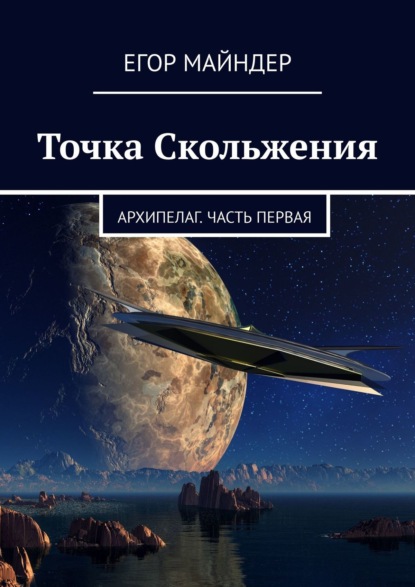 ЕГОР МАЙНДЕР

Точка Скольжения

АРХИПЕЛАГ. ЧАСТЬ ПЕРВАЯ